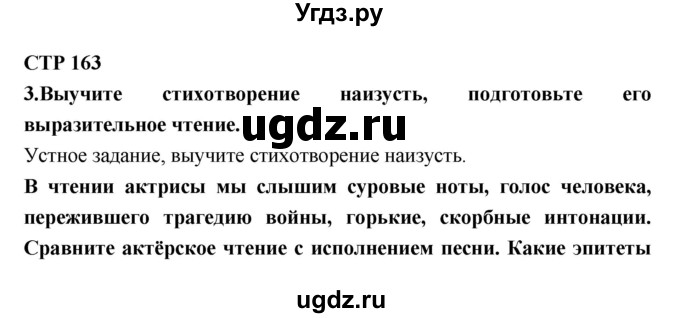 Угдз.ру

СТР 163

3.Выучите стихотворение наизусть, подготовьте его выразительное чтение. ugdz.ru

Устное задание, выучите стихотворение наизусть.

В чтении актрисы мы слышим суровые ноты, голос человека, пережившего трагедию войны, горькие, скорбные интонации. Сравните актёрское чтение с исполнением песни. Какие эпитеты

ugdz.ru